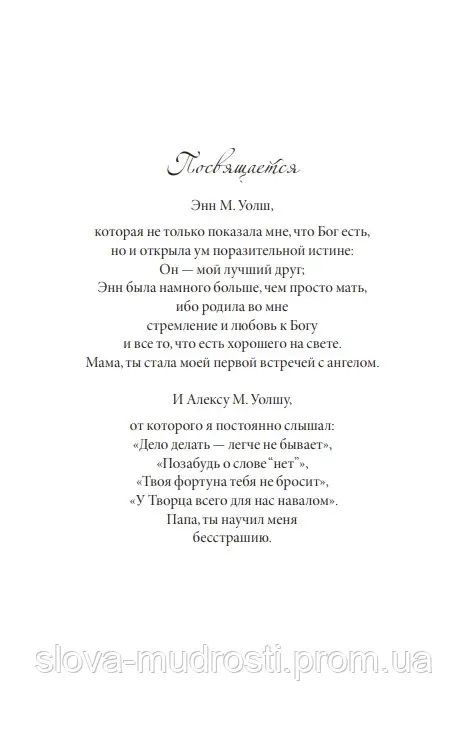 Посвящается

Энн М. Уолш,

которая не только показала мне, что Бог есть, но и открыла ум поразительной истине: Он — мой лучший друг; Энн была намного больше, чем просто мать, ибо родила во мне стремление и любовь к Богу и все то, что есть хорошего на свете. Мама, ты стала моей первой встречей с ангелом.

И Алексу М. Уолшу,

от которого я постоянно слышал: «Дело делать — легче не бывает», «Позабудь о слове "нет"», «Твоя фортуна тебя не бросит», «У Творца всего для нас навалом». Папа, ты научил меня бесстрашию.

slova-mudrosti.prom.ua